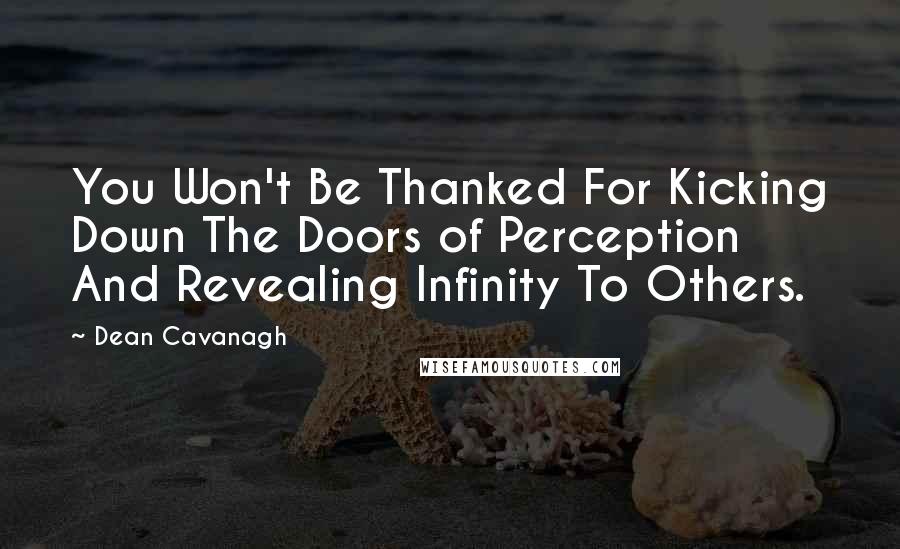 You Won't Be Thanked For Kicking Down The Doors of Perception And Revealing Infinity To Others.

~ Dean Cavanagh

WISEFAMOUSQUOTES.COM